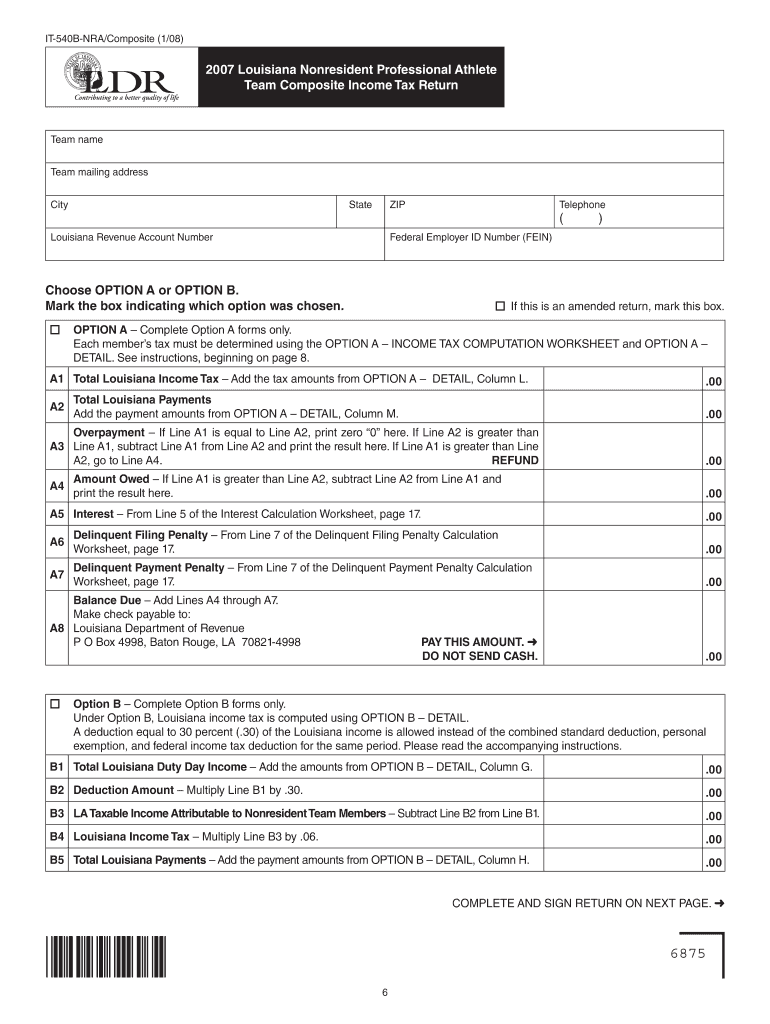 IT-540B-NRA/Composite (1/08)

LDR
Contributing to a better quality of life

2007 Louisiana Nonresident Professional Athlete Team Composite Income Tax Return

Team name

Team mailing address

City

State

ZIP

Telephone
(     )

Louisiana Revenue Account Number

Federal Employer ID Number (FEIN)

Choose OPTION A or OPTION B.
Mark the box indicating which option was chosen.

☐ If this is an amended return, mark this box.

☐ OPTION A – Complete Option A forms only.
Each member's tax must be determined using the OPTION A – INCOME TAX COMPUTATION WORKSHEET and OPTION A – DETAIL. See instructions, beginning on page 8.

A1 Total Louisiana Income Tax – Add the tax amounts from OPTION A – DETAIL, Column L. .00

A2 Total Louisiana Payments
Add the payment amounts from OPTION A – DETAIL, Column M. .00

A3 Overpayment – If Line A1 is equal to Line A2, print zero "0" here. If Line A2 is greater than Line A1, subtract Line A1 from Line A2 and print the result here. If Line A1 is greater than Line A2, go to Line A4. REFUND .00

A4 Amount Owed – If Line A1 is greater than Line A2, subtract Line A2 from Line A1 and print the result here. .00

A5 Interest – From Line 5 of the Interest Calculation Worksheet, page 17. .00

A6 Delinquent Filing Penalty – From Line 7 of the Delinquent Filing Penalty Calculation Worksheet, page 17. .00

A7 Delinquent Payment Penalty – From Line 7 of the Delinquent Payment Penalty Calculation Worksheet, page 17. .00

A8 Balance Due – Add Lines A4 through A7.
Make check payable to:
Louisiana Department of Revenue
P O Box 4998, Baton Rouge, LA 70821-4998
PAY THIS AMOUNT. ➜
DO NOT SEND CASH. .00

☐ Option B – Complete Option B forms only.
Under Option B, Louisiana income tax is computed using OPTION B – DETAIL.
A deduction equal to 30 percent (.30) of the Louisiana income is allowed instead of the combined standard deduction, personal exemption, and federal income tax deduction for the same period. Please read the accompanying instructions.

B1 Total Louisiana Duty Day Income – Add the amounts from OPTION B – DETAIL, Column G. .00

B2 Deduction Amount – Multiply Line B1 by .30. .00

B3 LA Taxable Income Attributable to Nonresident Team Members – Subtract Line B2 from Line B1. .00

B4 Louisiana Income Tax – Multiply Line B3 by .06. .00

B5 Total Louisiana Payments – Add the payment amounts from OPTION B – DETAIL, Column H. .00

COMPLETE AND SIGN RETURN ON NEXT PAGE. ➜

6875

6